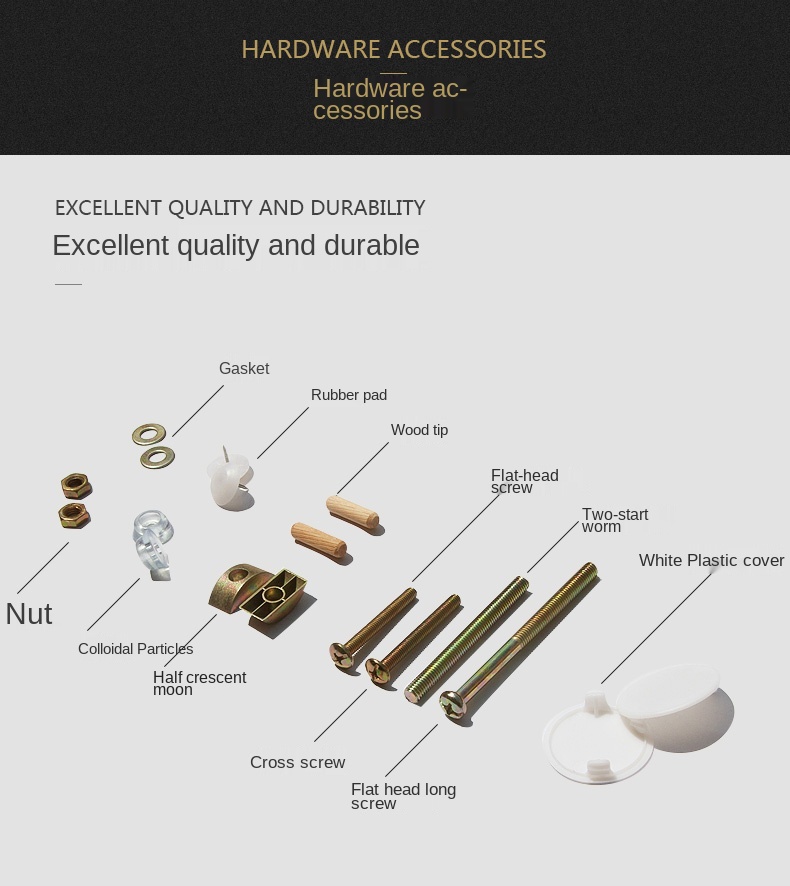 HARDWARE ACCESSORIES

Hardware accessories

EXCELLENT QUALITY AND DURABILITY

Excellent quality and durable

Gasket

Rubber pad

Wood tip

Flat-head screw

Two-start worm

White Plastic cover

Nut

Colloidal Particles

Half crescent moon

Cross screw

Flat head long screw